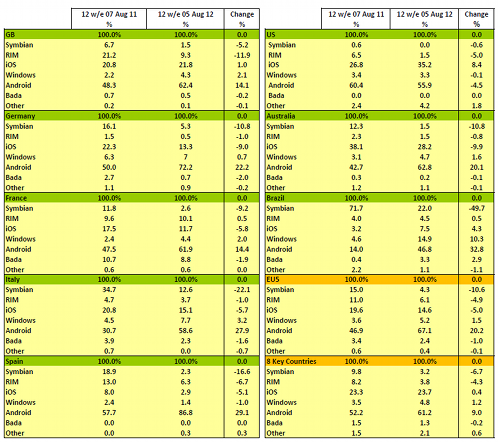 | | 12 w/e 07 Aug 11 % | 12 w/e 05 Aug 12 % | Change % |
|---|---|---|---|
| GB | 100.0% | 100.0% | 0.0 |
| Symbian | 6.7 | 1.5 | -5.2 |
| RIM | 21.2 | 9.3 | -11.9 |
| iOS | 20.8 | 21.8 | 1.0 |
| Windows | 2.2 | 4.3 | 2.1 |
| Android | 48.3 | 62.4 | 14.1 |
| Bada | 0.7 | 0.5 | -0.2 |
| Other | 0.2 | 0.1 | -0.1 |
| Germany | 100.0% | 100.0% | 0.0 |
| Symbian | 16.1 | 5.3 | -10.8 |
| RIM | 1.5 | 0.5 | -1.0 |
| iOS | 22.3 | 13.3 | -9.0 |
| Windows | 6.3 | 7 | 0.7 |
| Android | 50.0 | 72.2 | 22.2 |
| Bada | 2.7 | 0.7 | -2.0 |
| Other | 1.1 | 0.9 | -0.2 |
| France | 100.0% | 100.0% | 0.0 |
| Symbian | 11.8 | 2.6 | -9.2 |
| RIM | 9.6 | 10.1 | 0.5 |
| iOS | 17.5 | 11.7 | -5.8 |
| Windows | 2.4 | 4.4 | 2.0 |
| Android | 47.5 | 61.9 | 14.4 |
| Bada | 10.7 | 8.8 | -1.9 |
| Other | 0.6 | 0.6 | 0.0 |
| Italy | 100.0% | 100.0% | 0.0 |
| Symbian | 34.7 | 12.6 | -22.1 |
| RIM | 4.7 | 3.7 | -1.0 |
| iOS | 20.8 | 15.1 | -5.7 |
| Windows | 4.5 | 7.7 | 3.2 |
| Android | 30.7 | 58.6 | 27.9 |
| Bada | 3.9 | 2.3 | -1.6 |
| Other | 0.7 | 0.0 | -0.7 |
| Spain | 100.0% | 100.0% | 0.0 |
| Symbian | 18.9 | 2.3 | -16.6 |
| RIM | 13.0 | 6.3 | -6.7 |
| iOS | 8.0 | 2.9 | -5.1 |
| Windows | 2.4 | 1.4 | -1.0 |
| Android | 57.7 | 86.8 | 29.1 |
| Bada | 0.0 | 0.0 | 0.0 |
| Other | 0.0 | 0.3 | 0.3 |

| | 12 w/e 07 Aug 11 % | 12 w/e 05 Aug 12 % | Change % |
|---|---|---|---|
| US | 100.0% | 100.0% | 0.0 |
| Symbian | 0.6 | 0.0 | -0.6 |
| RIM | 6.5 | 1.5 | -5.0 |
| iOS | 26.8 | 35.2 | 8.4 |
| Windows | 3.4 | 3.3 | -0.1 |
| Android | 60.4 | 55.9 | -4.5 |
| Bada | 0.0 | 0.0 | 0.0 |
| Other | 2.4 | 4.2 | 1.8 |
| Australia | 100.0% | 100.0% | 0.0 |
| Symbian | 12.3 | 1.5 | -10.8 |
| RIM | 2.3 | 1.5 | -0.8 |
| iOS | 38.1 | 28.2 | -9.9 |
| Windows | 3.1 | 4.7 | 1.6 |
| Android | 42.7 | 62.8 | 20.1 |
| Bada | 0.3 | 0.2 | -0.1 |
| Other | 1.2 | 1.1 | -0.1 |
| Brazil | 100.0% | 100.0% | 0.0 |
| Symbian | 71.7 | 22.0 | -49.7 |
| RIM | 4.0 | 4.5 | 0.5 |
| iOS | 3.2 | 7.5 | 4.3 |
| Windows | 4.6 | 14.9 | 10.3 |
| Android | 14.0 | 46.8 | 32.8 |
| Bada | 0.4 | 3.3 | 2.9 |
| Other | 2.2 | 1.1 | -1.1 |
| EU5 | 100.0% | 100.0% | 0.0 |
| Symbian | 15.0 | 4.3 | -10.6 |
| RIM | 11.0 | 6.1 | -4.9 |
| iOS | 19.6 | 14.6 | -5.0 |
| Windows | 3.6 | 5.2 | 1.5 |
| Android | 46.9 | 67.1 | 20.2 |
| Bada | 3.4 | 2.4 | -1.0 |
| Other | 0.6 | 0.4 | -0.1 |
| 8 Key Countries | 100.0% | 100.0% | 0.0 |
| Symbian | 9.8 | 3.2 | -6.7 |
| RIM | 8.2 | 3.8 | -4.3 |
| iOS | 23.3 | 23.7 | 0.4 |
| Windows | 3.5 | 4.8 | 1.2 |
| Android | 52.2 | 61.2 | 9.0 |
| Bada | 1.5 | 1.3 | -0.2 |
| Other | 1.5 | 2.1 | 0.6 |